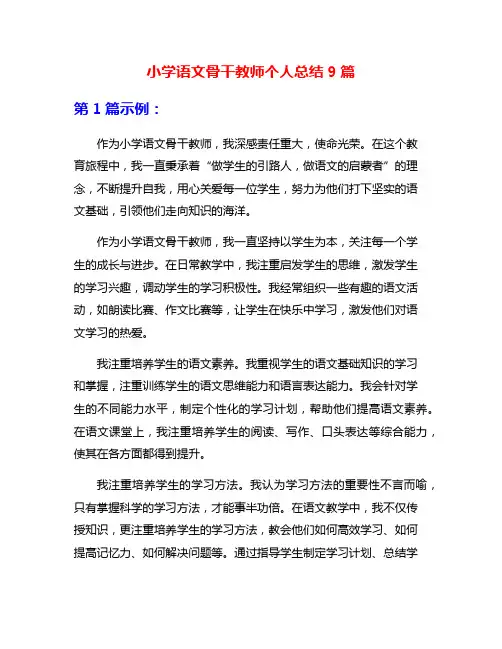 小学语文骨干教师个人总结 9 篇

第 1 篇示例：

作为小学语文骨干教师，我深感责任重大，使命光荣。在这个教育旅程中，我一直秉承着“做学生的引路人，做语文的启蒙者”的理念，不断提升自我，用心关爱每一位学生，努力为他们打下坚实的语文基础，引领他们走向知识的海洋。

作为小学语文骨干教师，我一直坚持以学生为本，关注每一个学生的成长与进步。在日常教学中，我注重启发学生的思维，激发学生的学习兴趣，调动学生的学习积极性。我经常组织一些有趣的语文活动，如朗读比赛、作文比赛等，让学生在快乐中学习，激发他们对语文学习的热爱。

我注重培养学生的语文素养。我重视学生的语文基础知识的学习和掌握，注重训练学生的语文思维能力和语言表达能力。我会针对学生的不同能力水平，制定个性化的学习计划，帮助他们提高语文素养。在语文课堂上，我注重培养学生的阅读、写作、口头表达等综合能力，使其在各方面都得到提升。

我注重培养学生的学习方法。我认为学习方法的重要性不言而喻，只有掌握科学的学习方法，才能事半功倍。在语文教学中，我不仅传授知识，更注重培养学生的学习方法，教会他们如何高效学习、如何提高记忆力、如何解决问题等。通过指导学生制定学习计划、总结学